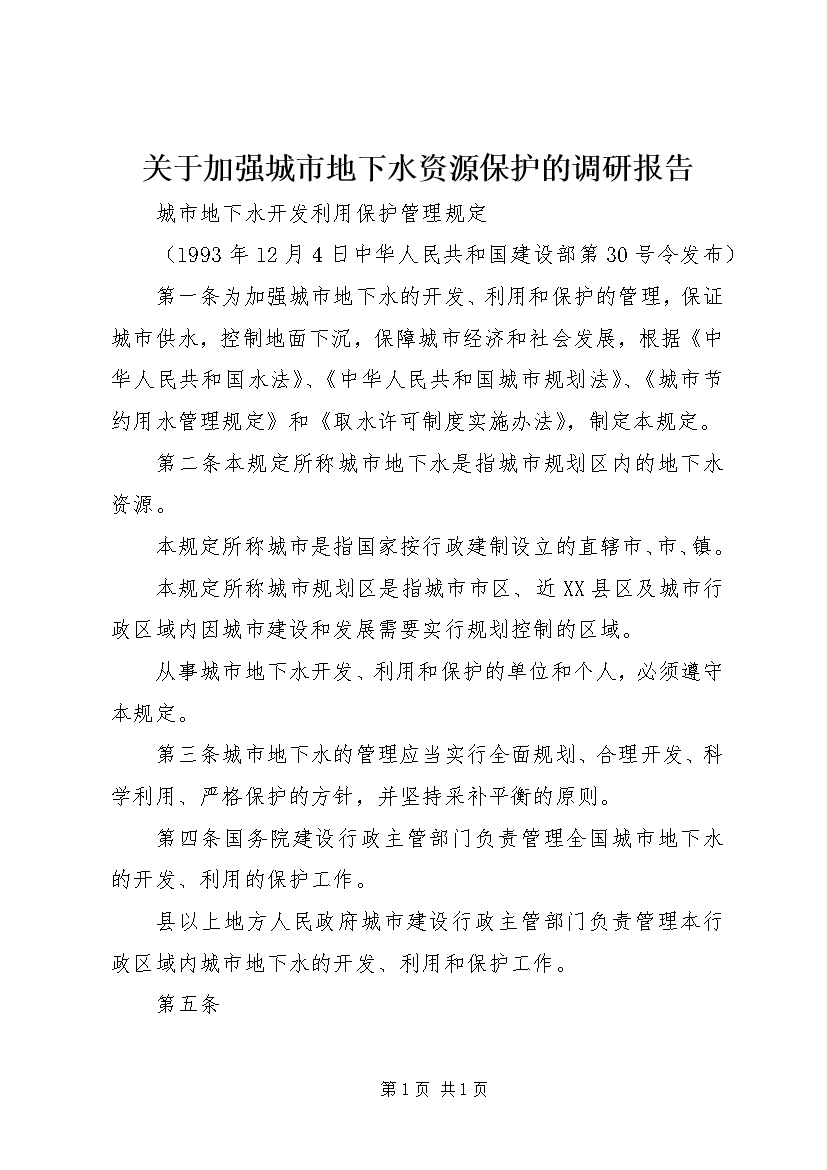 关于加强城市地下水资源保护的调研报告

城市地下水开发利用保护管理规定

（1993年12月4日中华人民共和国建设部第30号令发布）

第一条为加强城市地下水的开发、利用和保护的管理，保证城市供水，控制地面下沉，保障城市经济和社会发展，根据《中华人民共和国水法》、《中华人民共和国城市规划法》、《城市节约用水管理规定》和《取水许可制度实施办法》，制定本规定。

第二条本规定所称城市地下水是指城市规划区内的地下水资源。

本规定所称城市是指国家按行政建制设立的直辖市、市、镇。

本规定所称城市规划区是指城市市区、近XX县区及城市行政区域内因城市建设和发展需要实行规划控制的区域。

从事城市地下水开发、利用和保护的单位和个人，必须遵守本规定。

第三条城市地下水的管理应当实行全面规划、合理开发、科学利用、严格保护的方针，并坚持采补平衡的原则。

第四条国务院建设行政主管部门负责管理全国城市地下水的开发、利用的保护工作。

县以上地方人民政府城市建设行政主管部门负责管理本行政区域内城市地下水的开发、利用和保护工作。

第五条

第1页 共1页